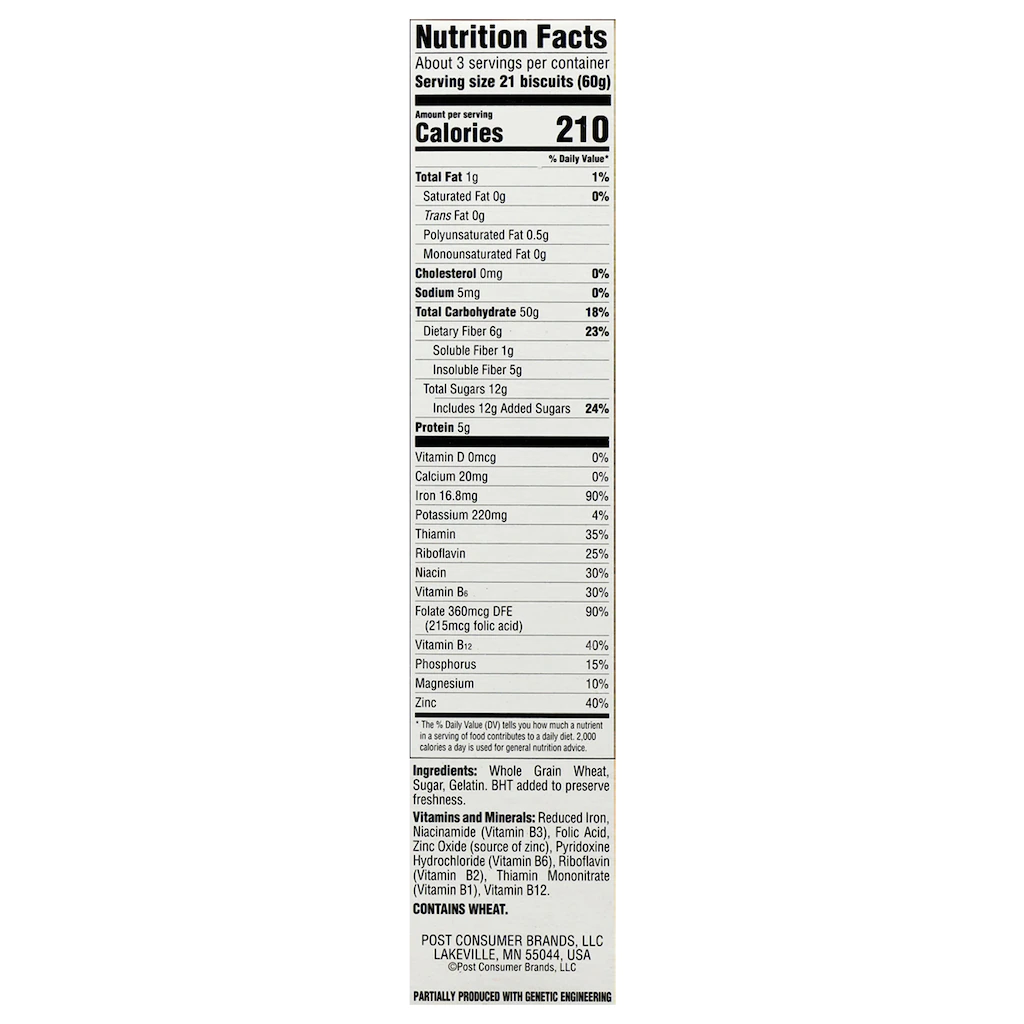 Nutrition Facts
About 3 servings per container
Serving size 21 biscuits (60g)

Amount per serving
Calories 210

% Daily Value*

| | |
|---|---|
| Total Fat 1g | 1% |
| Saturated Fat 0g | 0% |
| Trans Fat 0g | |
| Polyunsaturated Fat 0.5g | |
| Monounsaturated Fat 0g | |
| Cholesterol 0mg | 0% |
| Sodium 5mg | 0% |
| Total Carbohydrate 50g | 18% |
| Dietary Fiber 6g | 23% |
| Soluble Fiber 1g | |
| Insoluble Fiber 5g | |
| Total Sugars 12g | |
| Includes 12g Added Sugars | 24% |
| Protein 5g | |
| Vitamin D 0mcg | 0% |
| Calcium 20mg | 0% |
| Iron 16.8mg | 90% |
| Potassium 220mg | 4% |
| Thiamin | 35% |
| Riboflavin | 25% |
| Niacin | 30% |
| Vitamin $B_6$ | 30% |
| Folate 360mcg DFE (215mcg folic acid) | 90% |
| Vitamin $B_{12}$ | 40% |
| Phosphorus | 15% |
| Magnesium | 10% |
| Zinc | 40% |

* The % Daily Value (DV) tells you how much a nutrient in a serving of food contributes to a daily diet. 2,000 calories a day is used for general nutrition advice.

Ingredients: Whole Grain Wheat, Sugar, Gelatin. BHT added to preserve freshness.

Vitamins and Minerals: Reduced Iron, Niacinamide (Vitamin B3), Folic Acid, Zinc Oxide (source of zinc), Pyridoxine Hydrochloride (Vitamin B6), Riboflavin (Vitamin B2), Thiamin Mononitrate (Vitamin B1), Vitamin B12.

CONTAINS WHEAT.

POST CONSUMER BRANDS, LLC
LAKEVILLE, MN 55044, USA
©Post Consumer Brands, LLC

PARTIALLY PRODUCED WITH GENETIC ENGINEERING